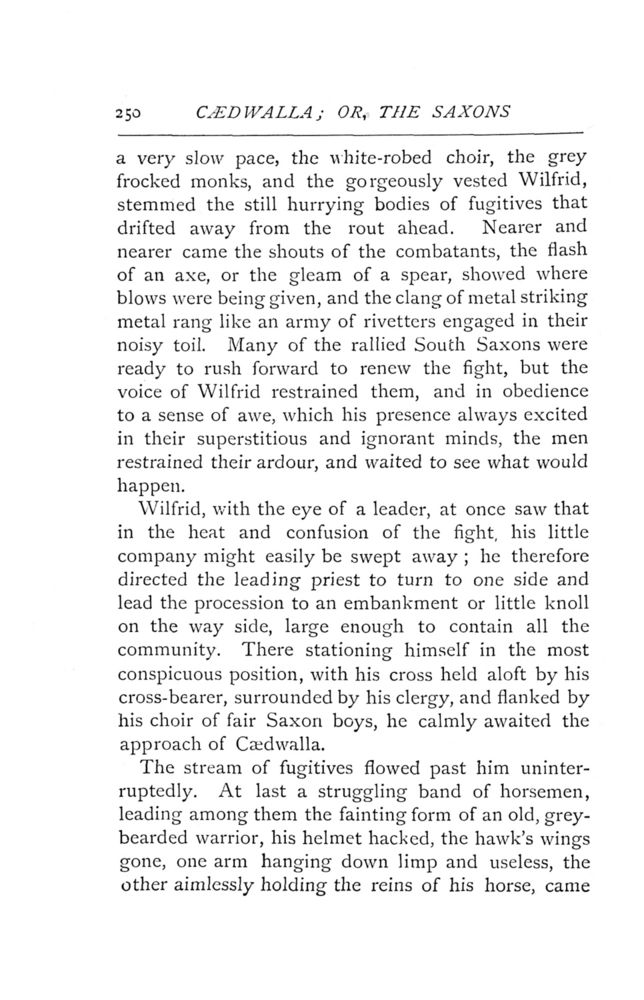 250 CÆDWALLA; OR, THE SAXONS

a very slow pace, the white-robed choir, the grey frocked monks, and the gorgeously vested Wilfrid, stemmed the still hurrying bodies of fugitives that drifted away from the rout ahead. Nearer and nearer came the shouts of the combatants, the flash of an axe, or the gleam of a spear, showed where blows were being given, and the clang of metal striking metal rang like an army of rivetters engaged in their noisy toil. Many of the rallied South Saxons were ready to rush forward to renew the fight, but the voice of Wilfrid restrained them, and in obedience to a sense of awe, which his presence always excited in their superstitious and ignorant minds, the men restrained their ardour, and waited to see what would happen.

Wilfrid, with the eye of a leader, at once saw that in the heat and confusion of the fight, his little company might easily be swept away; he therefore directed the leading priest to turn to one side and lead the procession to an embankment or little knoll on the way side, large enough to contain all the community. There stationing himself in the most conspicuous position, with his cross held aloft by his cross-bearer, surrounded by his clergy, and flanked by his choir of fair Saxon boys, he calmly awaited the approach of Cædwalla.

The stream of fugitives flowed past him uninterruptedly. At last a struggling band of horsemen, leading among them the fainting form of an old, grey-bearded warrior, his helmet hacked, the hawk's wings gone, one arm hanging down limp and useless, the other aimlessly holding the reins of his horse, came